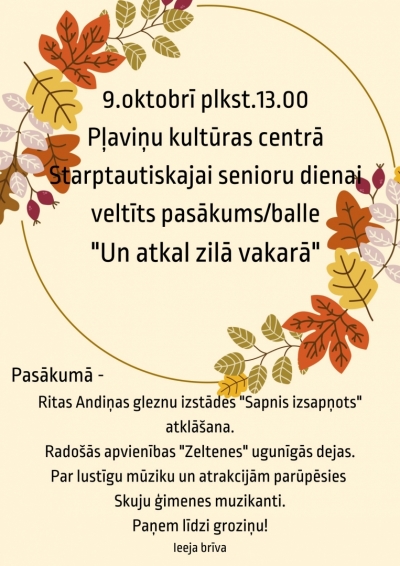 9.oktobrī plkst.13.00
Pļaviņu kultūras centrā
Starptautiskajai senioru dienai
veltīts pasākums/balle
"Un atkal zilā vakarā"

Pasākumā -
Ritas Andiņas gleznu izstādes "Sapnis izsapņots" atklāšana.
Radošās apvienības "Zeltenes" ugunīgās dejas.
Par lustīgu mūziku un atrakcijām parūpēsies Skuju ģimenes muzikanti.
Paņem līdzi groziņu!
Ieeja brīva